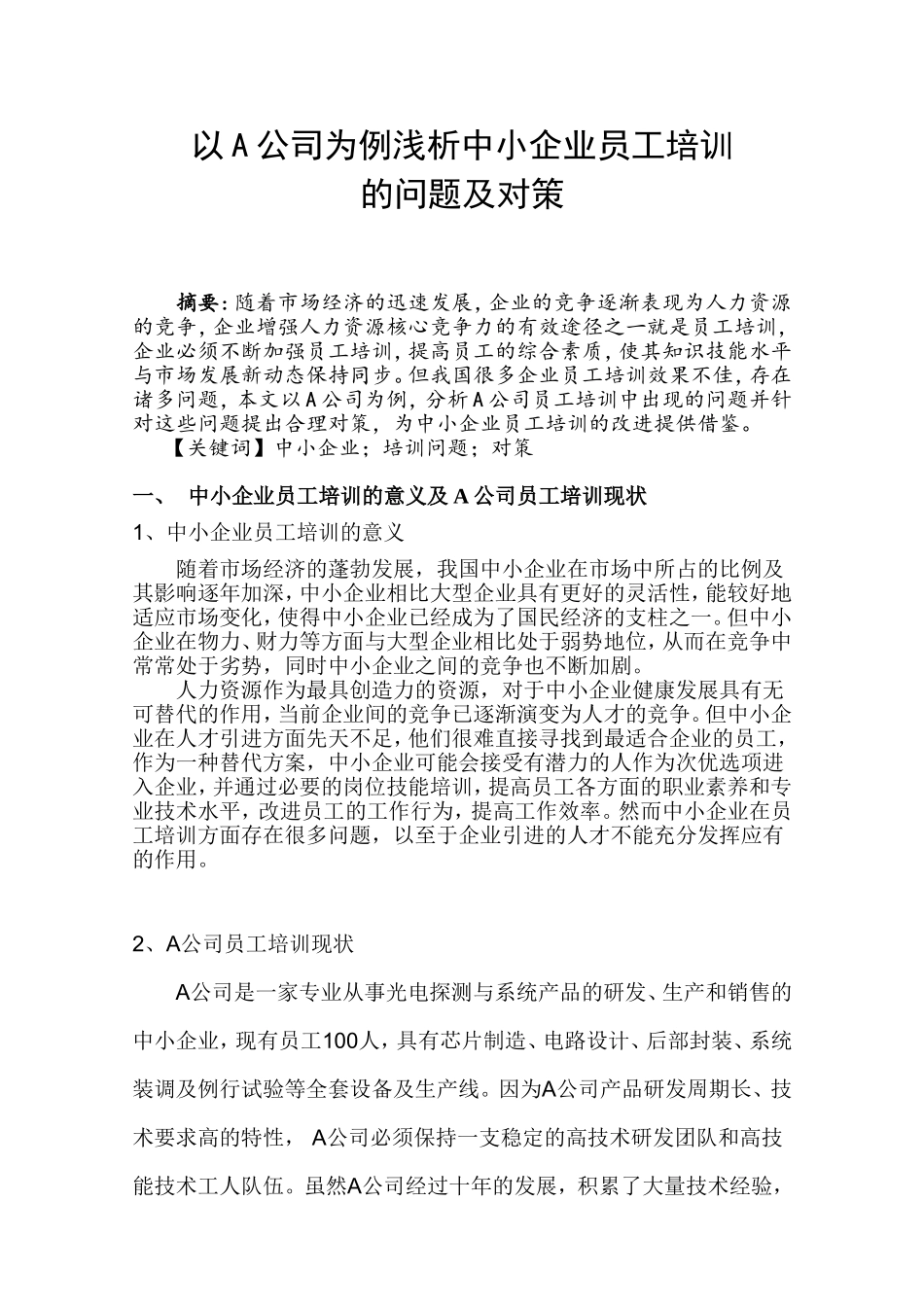 以A公司为例浅析中小企业员工培训的问题及对策

摘要：随着市场经济的迅速发展，企业的竞争逐渐表现为人力资源的竞争，企业增强人力资源核心竞争力的有效途径之一就是员工培训，企业必须不断加强员工培训，提高员工的综合素质，使其知识技能水平与市场发展新动态保持同步。但我国很多企业员工培训效果不佳，存在诸多问题，本文以A公司为例，分析A公司员工培训中出现的问题并针对这些问题提出合理对策，为中小企业员工培训的改进提供借鉴。

【关键词】中小企业；培训问题；对策

一、 中小企业员工培训的意义及A公司员工培训现状

1、中小企业员工培训的意义

随着市场经济的蓬勃发展，我国中小企业在市场中所占的比例及其影响逐年加深，中小企业相比大型企业具有更好的灵活性，能较好地适应市场变化，使得中小企业已经成为了国民经济的支柱之一。但中小企业在物力、财力等方面与大型企业相比处于弱势地位，从而在竞争中常常处于劣势，同时中小企业之间的竞争也不断加剧。

人力资源作为最具创造力的资源，对于中小企业健康发展具有无可替代的作用，当前企业间的竞争已逐渐演变为人才的竞争。但中小企业在人才引进方面先天不足，他们很难直接寻找到最适合企业的员工，作为一种替代方案，中小企业可能会接受有潜力的人作为次优选项进入企业，并通过必要的岗位技能培训，提高员工各方面的职业素养和专业技术水平，改进员工的工作行为，提高工作效率。然而中小企业在员工培训方面存在很多问题，以至于企业引进的人才不能充分发挥应有的作用。

2、A公司员工培训现状

A公司是一家专业从事光电探测与系统产品的研发、生产和销售的中小企业，现有员工100人，具有芯片制造、电路设计、后部封装、系统装调及例行试验等全套设备及生产线。因为A公司产品研发周期长、技术要求高的特性， A公司必须保持一支稳定的高技术研发团队和高技能技术工人队伍。虽然A公司经过十年的发展，积累了大量技术经验，